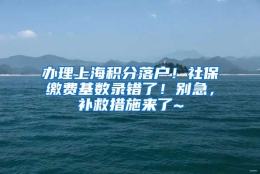 办理上海积分落户！社保缴费基数录错了！别急，补救措施来了~